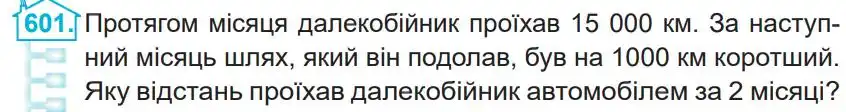 601. Протягом місяця далекобійник проїхав 15 000 км. За наступний місяць шлях, який він подолав, був на 1000 км коротший. Яку відстань проїхав далекобійник автомобілем за 2 місяці?